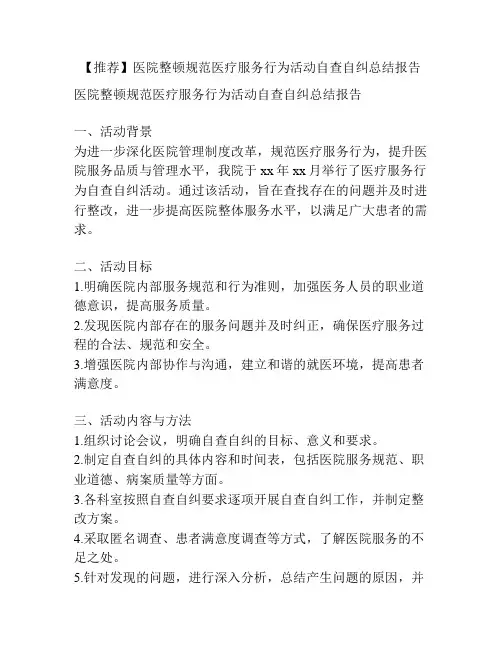 【推荐】医院整顿规范医疗服务行为活动自查自纠总结报告

医院整顿规范医疗服务行为活动自查自纠总结报告

一、活动背景
为进一步深化医院管理制度改革，规范医疗服务行为，提升医院服务品质与管理水平，我院于 xx 年 xx 月举行了医疗服务行为自查自纠活动。通过该活动，旨在查找存在的问题并及时进行整改，进一步提高医院整体服务水平，以满足广大患者的需求。

二、活动目标
1.明确医院内部服务规范和行为准则，加强医务人员的职业道德意识，提高服务质量。
2.发现医院内部存在的服务问题并及时纠正，确保医疗服务过程的合法、规范和安全。
3.增强医院内部协作与沟通，建立和谐的就医环境，提高患者满意度。

三、活动内容与方法
1.组织讨论会议，明确自查自纠的目标、意义和要求。
2.制定自查自纠的具体内容和时间表，包括医院服务规范、职业道德、病案质量等方面。
3.各科室按照自查自纠要求逐项开展自查自纠工作，并制定整改方案。
4.采取匿名调查、患者满意度调查等方式，了解医院服务的不足之处。
5.针对发现的问题，进行深入分析，总结产生问题的原因，并